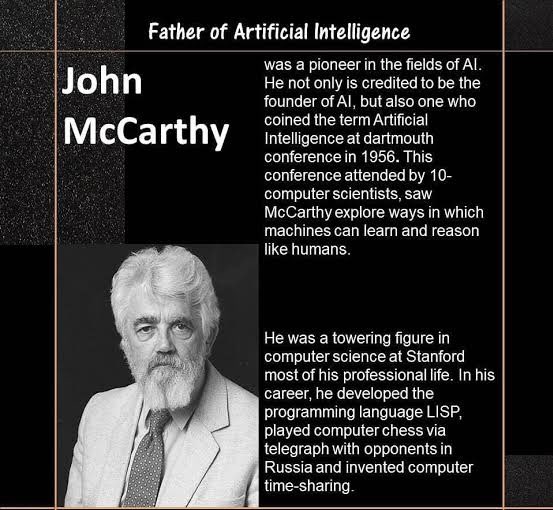 Father of Artificial Intelligence

John McCarthy

was a pioneer in the fields of AI. He not only is credited to be the founder of AI, but also one who coined the term Artificial Intelligence at dartmouth conference in 1956. This conference attended by 10-computer scientists, saw McCarthy explore ways in which machines can learn and reason like humans.

He was a towering figure in computer science at Stanford most of his professional life. In his career, he developed the programming language LISP, played computer chess via telegraph with opponents in Russia and invented computer time-sharing.